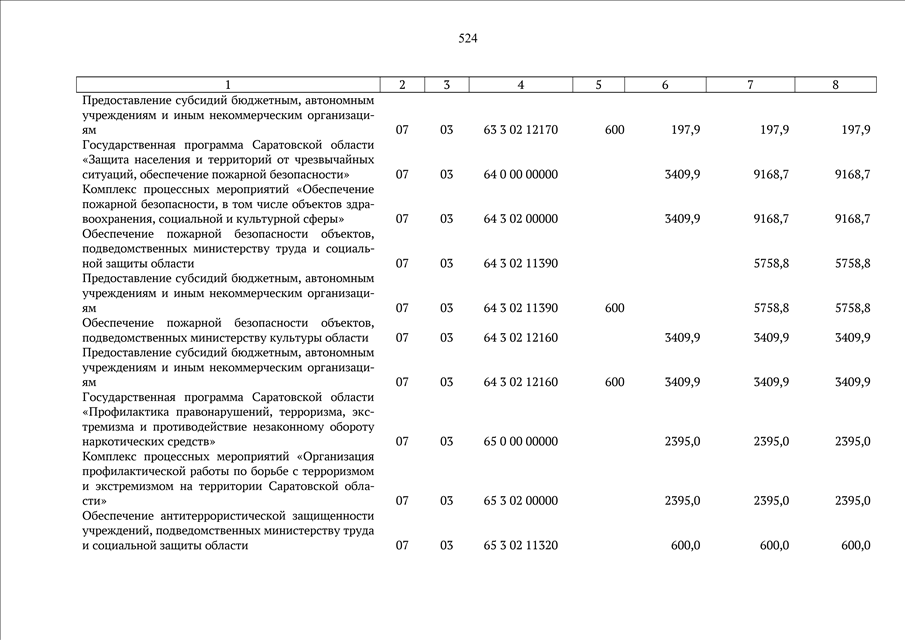 524

| 1 | 2 | 3 | 4 | 5 | 6 | 7 | 8 |
|---|---|---|---|---|---|---|---|
| Предоставление субсидий бюджетным, автономным учреждениям и иным некоммерческим организациям | 07 | 03 | 63 3 02 12170 | 600 | 197,9 | 197,9 | 197,9 |
| Государственная программа Саратовской области «Защита населения и территорий от чрезвычайных ситуаций, обеспечение пожарной безопасности» | 07 | 03 | 64 0 00 00000 | | 3409,9 | 9168,7 | 9168,7 |
| Комплекс процессных мероприятий «Обеспечение пожарной безопасности, в том числе объектов здравоохранения, социальной и культурной сферы» | 07 | 03 | 64 3 02 00000 | | 3409,9 | 9168,7 | 9168,7 |
| Обеспечение пожарной безопасности объектов, подведомственных министерству труда и социальной защиты области | 07 | 03 | 64 3 02 11390 | | | 5758,8 | 5758,8 |
| Предоставление субсидий бюджетным, автономным учреждениям и иным некоммерческим организациям | 07 | 03 | 64 3 02 11390 | 600 | | 5758,8 | 5758,8 |
| Обеспечение пожарной безопасности объектов, подведомственных министерству культуры области | 07 | 03 | 64 3 02 12160 | | 3409,9 | 3409,9 | 3409,9 |
| Предоставление субсидий бюджетным, автономным учреждениям и иным некоммерческим организациям | 07 | 03 | 64 3 02 12160 | 600 | 3409,9 | 3409,9 | 3409,9 |
| Государственная программа Саратовской области «Профилактика правонарушений, терроризма, экстремизма и противодействие незаконному обороту наркотических средств» | 07 | 03 | 65 0 00 00000 | | 2395,0 | 2395,0 | 2395,0 |
| Комплекс процессных мероприятий «Организация профилактической работы по борьбе с терроризмом и экстремизмом на территории Саратовской области» | 07 | 03 | 65 3 02 00000 | | 2395,0 | 2395,0 | 2395,0 |
| Обеспечение антитеррористической защищенности учреждений, подведомственных министерству труда и социальной защиты области | 07 | 03 | 65 3 02 11320 | | 600,0 | 600,0 | 600,0 |